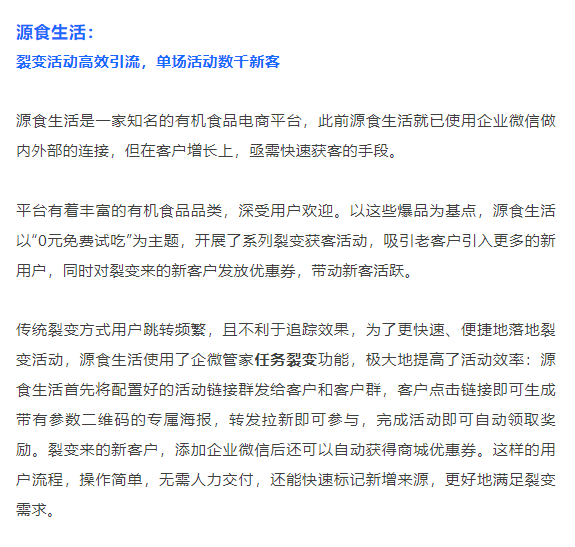 源食生活：
裂变活动高效引流，单场活动数千新客

源食生活是一家知名的有机食品电商平台，此前源食生活就已使用企业微信做内外部的连接，但在客户增长上，亟需快速获客的手段。

平台有着丰富的有机食品品类，深受用户欢迎。以这些爆品为基点，源食生活以“0元免费试吃”为主题，开展了系列裂变获客活动，吸引老客户引入更多的新用户，同时对裂变来的新客户发放优惠券，带动新客活跃。

传统裂变方式用户跳转频繁，且不利于追踪效果，为了更快速、便捷地落地裂变活动，源食生活使用了企微管家任务裂变功能，极大地提高了活动效率：源食生活首先将配置好的活动链接群发给客户和客户群，客户点击链接即可生成带有参数二维码的专属海报，转发拉新即可参与，完成活动即可自动领取奖励。裂变来的新客户，添加企业微信后还可以自动获得商城优惠券。这样的用户流程，操作简单，无需人力交付，还能快速标记新增来源，更好地满足裂变需求。